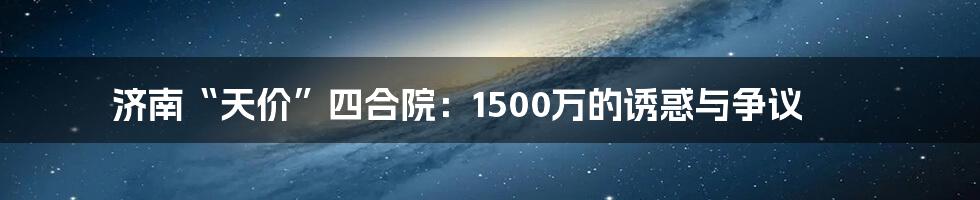 济南“天价”四合院：1500万的诱惑与争议